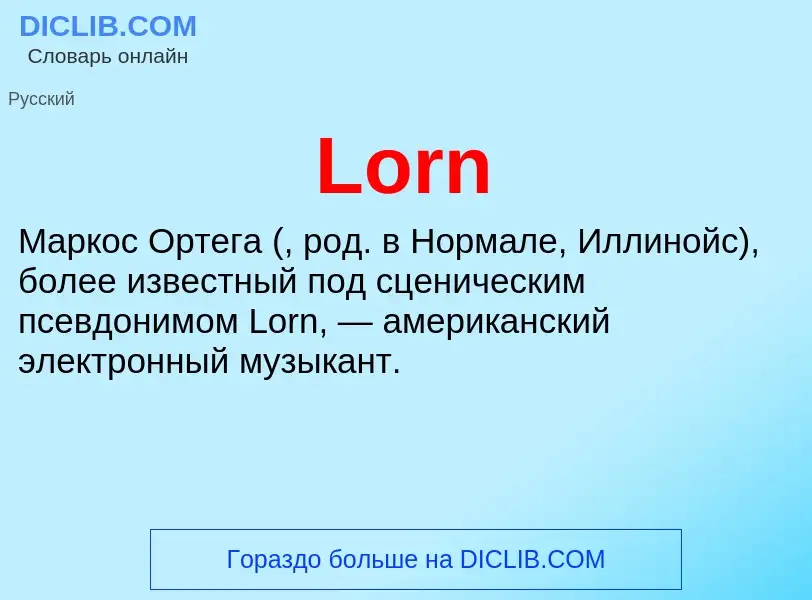 DICLIB.COM
Словарь онлайн

Русский

Lorn

Маркос Ортега (, род. в Нормале, Иллинойс), более известный под сценическим псевдонимом Lorn, — американский электронный музыкант.

Гораздо больше на DICLIB.COM